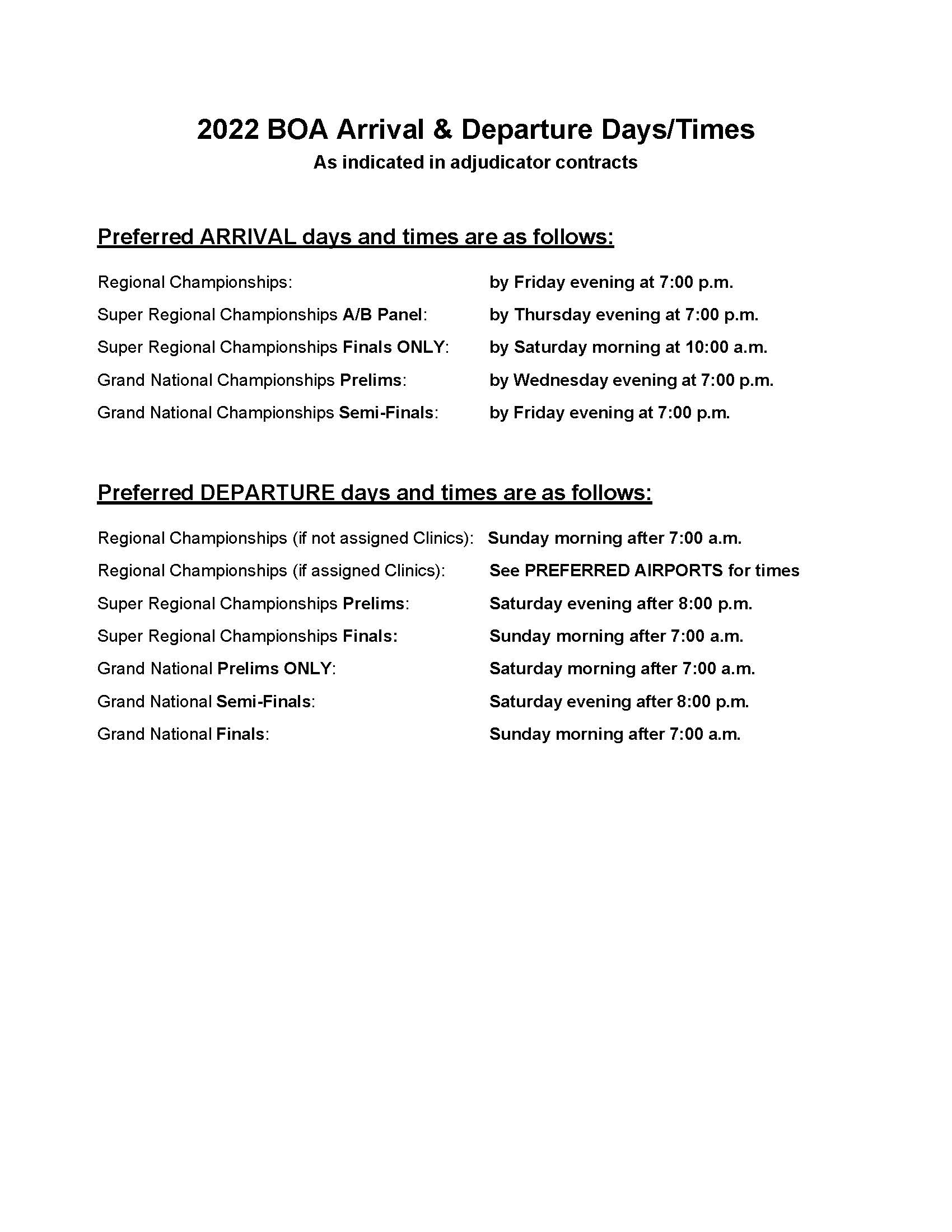 2022 BOA Arrival & Departure Days/Times
As indicated in adjudicator contracts

Preferred ARRIVAL days and times are as follows:

Regional Championships: by Friday evening at 7:00 p.m.
Super Regional Championships A/B Panel: by Thursday evening at 7:00 p.m.
Super Regional Championships Finals ONLY: by Saturday morning at 10:00 a.m.
Grand National Championships Prelims: by Wednesday evening at 7:00 p.m.
Grand National Championships Semi-Finals: by Friday evening at 7:00 p.m.

Preferred DEPARTURE days and times are as follows:

Regional Championships (if not assigned Clinics): Sunday morning after 7:00 a.m.
Regional Championships (if assigned Clinics): See PREFERRED AIRPORTS for times
Super Regional Championships Prelims: Saturday evening after 8:00 p.m.
Super Regional Championships Finals: Sunday morning after 7:00 a.m.
Grand National Prelims ONLY: Saturday morning after 7:00 a.m.
Grand National Semi-Finals: Saturday evening after 8:00 p.m.
Grand National Finals: Sunday morning after 7:00 a.m.